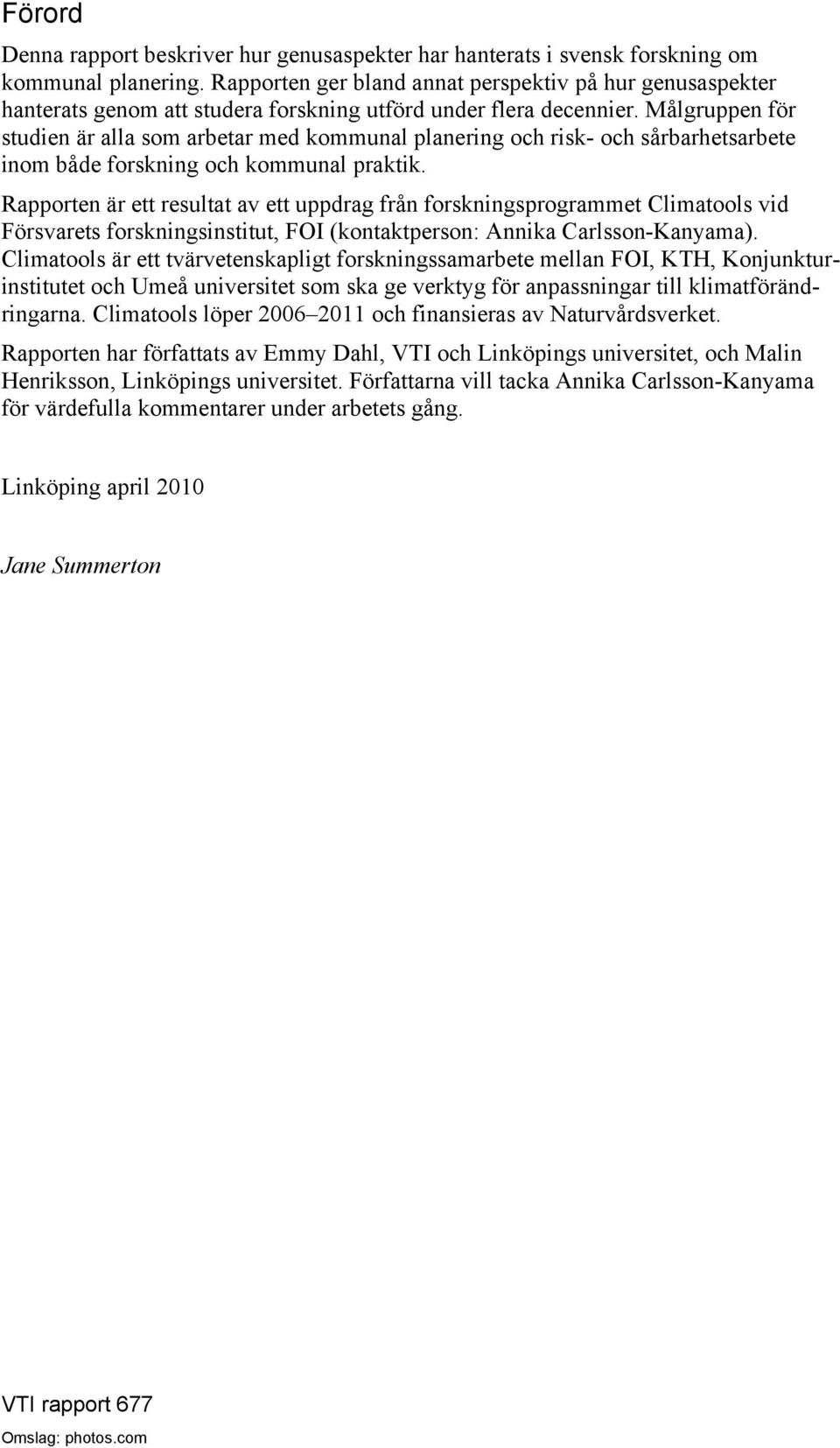 Förord

Denna rapport beskriver hur genusaspekter har hanterats i svensk forskning om kommunal planering. Rapporten ger bland annat perspektiv på hur genusaspekter hanterats genom att studera forskning utförd under flera decennier. Målgruppen för studien är alla som arbetar med kommunal planering och risk- och sårbarhetsarbete inom både forskning och kommunal praktik.

Rapporten är ett resultat av ett uppdrag från forskningsprogrammet Climatools vid Försvarets forskningsinstitut, FOI (kontaktperson: Annika Carlsson-Kanyama). Climatools är ett tvärvetenskapligt forskningssamarbete mellan FOI, KTH, Konjunkturinstitutet och Umeå universitet som ska ge verktyg för anpassningar till klimatförändringarna. Climatools löper 2006–2011 och finansieras av Naturvårdsverket.

Rapporten har författats av Emmy Dahl, VTI och Linköpings universitet, och Malin Henriksson, Linköpings universitet. Författarna vill tacka Annika Carlsson-Kanyama för värdefulla kommentarer under arbetets gång.

Linköping april 2010

Jane Summerton

VTI rapport 677

Omslag: photos.com